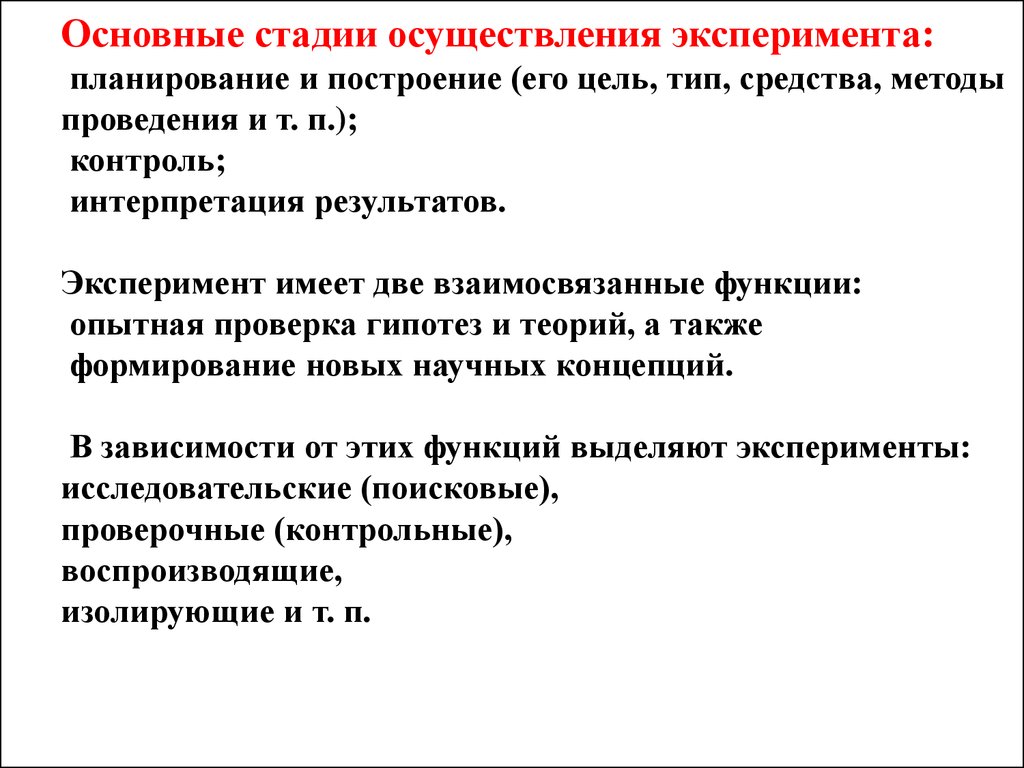 Основные стадии осуществления эксперимента:
планирование и построение (его цель, тип, средства, методы проведения и т. п.);
контроль;
интерпретация результатов.

Эксперимент имеет две взаимосвязанные функции:
опытная проверка гипотез и теорий, а также
формирование новых научных концепций.

В зависимости от этих функций выделяют эксперименты:
исследовательские (поисковые),
проверочные (контрольные),
воспроизводящие,
изолирующие и т. п.